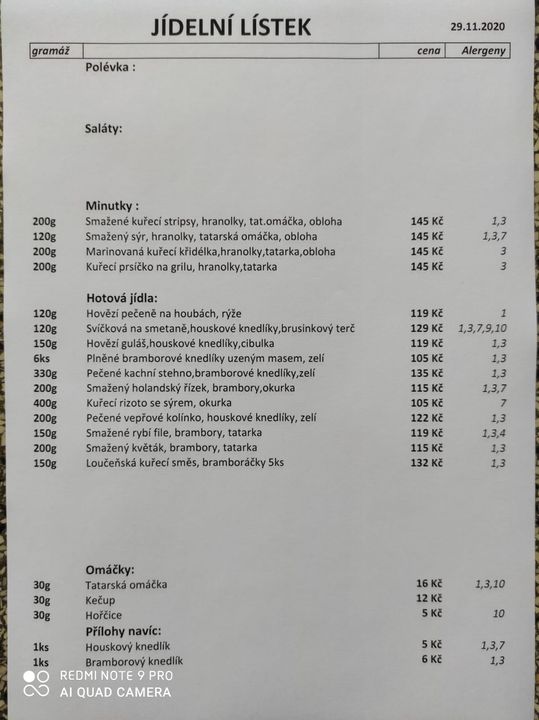 JÍDELNÍ LÍSTEK 29.11.2020

| gramáž | | cena | Alergeny |
|---|---|---|---|
| | Polévka : | | |
| | Saláty: | | |
| | Minutky : | | |
| 200g | Smažené kuřecí stripsy, hranolky, tat.omáčka, obloha | 145 Kč | 1,3 |
| 120g | Smažený sýr, hranolky, tatarská omáčka, obloha | 145 Kč | 1,3,7 |
| 200g | Marinovaná kuřecí křidélka,hranolky,tatarka,obloha | 145 Kč | 3 |
| 200g | Kuřecí prsíčko na grilu, hranolky,tatarka | 145 Kč | 3 |
| | Hotová jídla: | | |
| 120g | Hovězí pečeně na houbách, rýže | 119 Kč | 1 |
| 120g | Svíčková na smetaně,houskové knedlíky,brusinkový terč | 129 Kč | 1,3,7,9,10 |
| 150g | Hovězí guláš,houskové knedlíky,cibulka | 119 Kč | 1,3 |
| 6ks | Plněné bramborové knedlíky uzeným masem, zelí | 105 Kč | 1,3 |
| 330g | Pečené kachní stehno,bramborové knedlíky,zelí | 135 Kč | 1,3 |
| 200g | Smažený holandský řízek, brambory,okurka | 115 Kč | 1,3,7 |
| 400g | Kuřecí rizoto se sýrem, okurka | 105 Kč | 7 |
| 200g | Pečené vepřové kolínko, houskové knedlíky, zelí | 122 Kč | 1,3 |
| 150g | Smažené rybí file, brambory, tatarka | 119 Kč | 1,3,4 |
| 200g | Smažený květák, brambory, tatarka | 115 Kč | 1,3 |
| 150g | Loučeňská kuřecí směs, bramboráčky 5ks | 132 Kč | 1,3 |
| | Omáčky: | | |
| 30g | Tatarská omáčka | 16 Kč | 1,3,10 |
| 30g | Kečup | 12 Kč | |
| 30g | Hořčice | 5 Kč | 10 |
| | Přílohy navíc: | | |
| 1ks | Houskový knedlík | 5 Kč | 1,3,7 |
| 1ks | Bramborový knedlík | 6 Kč | 1,3 |

REDMI NOTE 9 PRO
AI QUAD CAMERA